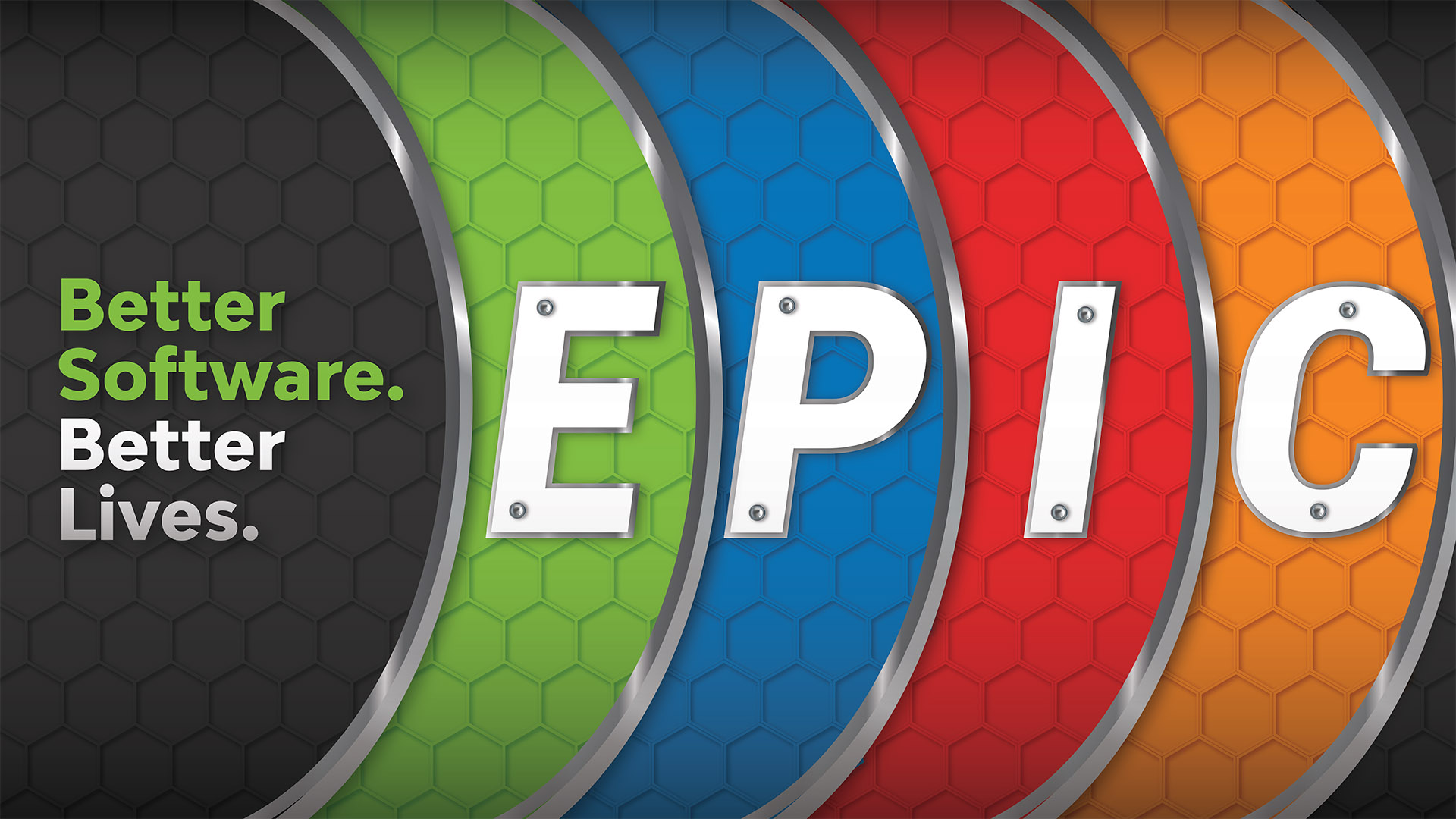 Better Software. Better Lives.

EPIC